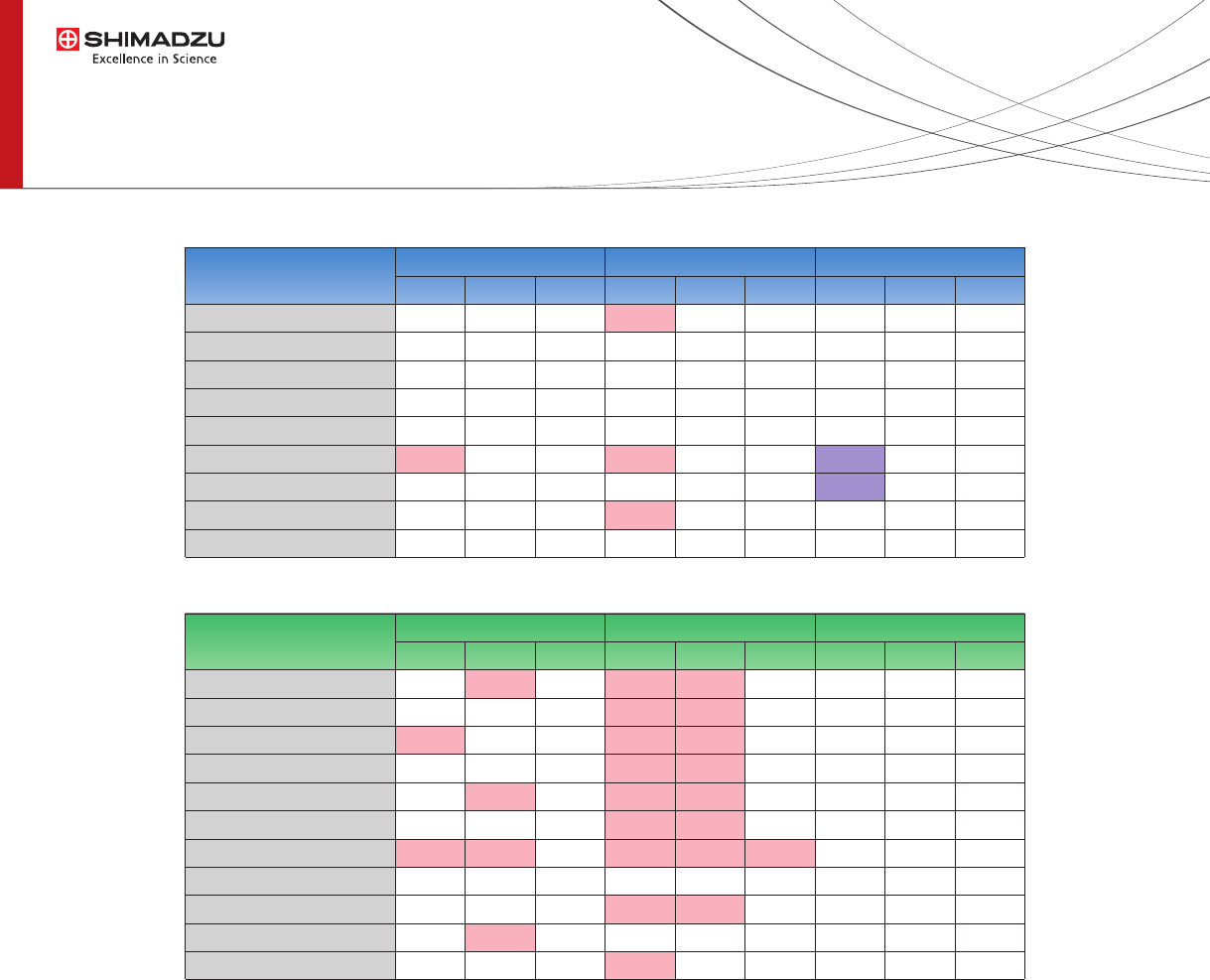 SHIMADZU
Excellence in Science